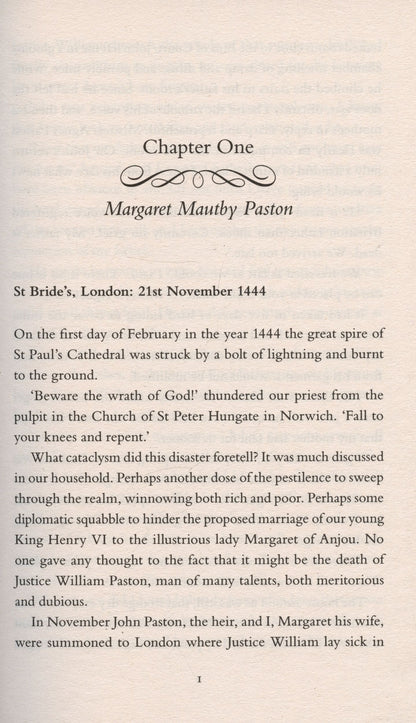 Chapter One

Margaret Mautby Paston

St Bride's, London: 21st November 1444

On the first day of February in the year 1444 the great spire of St Paul's Cathedral was struck by a bolt of lightning and burnt to the ground.

'Beware the wrath of God!' thundered our priest from the pulpit in the Church of St Peter Hungate in Norwich. 'Fall to your knees and repent.'

What cataclysm did this disaster foretell? It was much discussed in our household. Perhaps another dose of the pestilence to sweep through the realm, winnowing both rich and poor. Perhaps some diplomatic squabble to hinder the proposed marriage of our young King Henry VI to the illustrious lady Margaret of Anjou. No one gave any thought to the fact that it might be the death of Justice William Paston, man of many talents, both meritorious and dubious.

In November John Paston, the heir, and I, Margaret his wife, were summoned to London where Justice William lay sick in

1